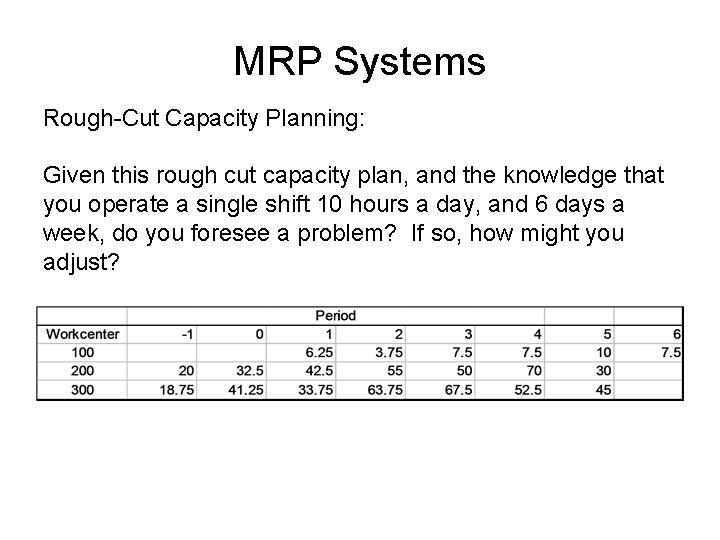 MRP Systems

Rough-Cut Capacity Planning:

Given this rough cut capacity plan, and the knowledge that you operate a single shift 10 hours a day, and 6 days a week, do you foresee a problem? If so, how might you adjust?

| | Period | | | | | | | |
|---|---|---|---|---|---|---|---|---|
| Workcenter | -1 | 0 | 1 | 2 | 3 | 4 | 5 | 6 |
| 100 | | | 6.25 | 3.75 | 7.5 | 7.5 | 10 | 7.5 |
| 200 | 20 | 32.5 | 42.5 | 55 | 50 | 70 | 30 | |
| 300 | 18.75 | 41.25 | 33.75 | 63.75 | 67.5 | 52.5 | 45 | |